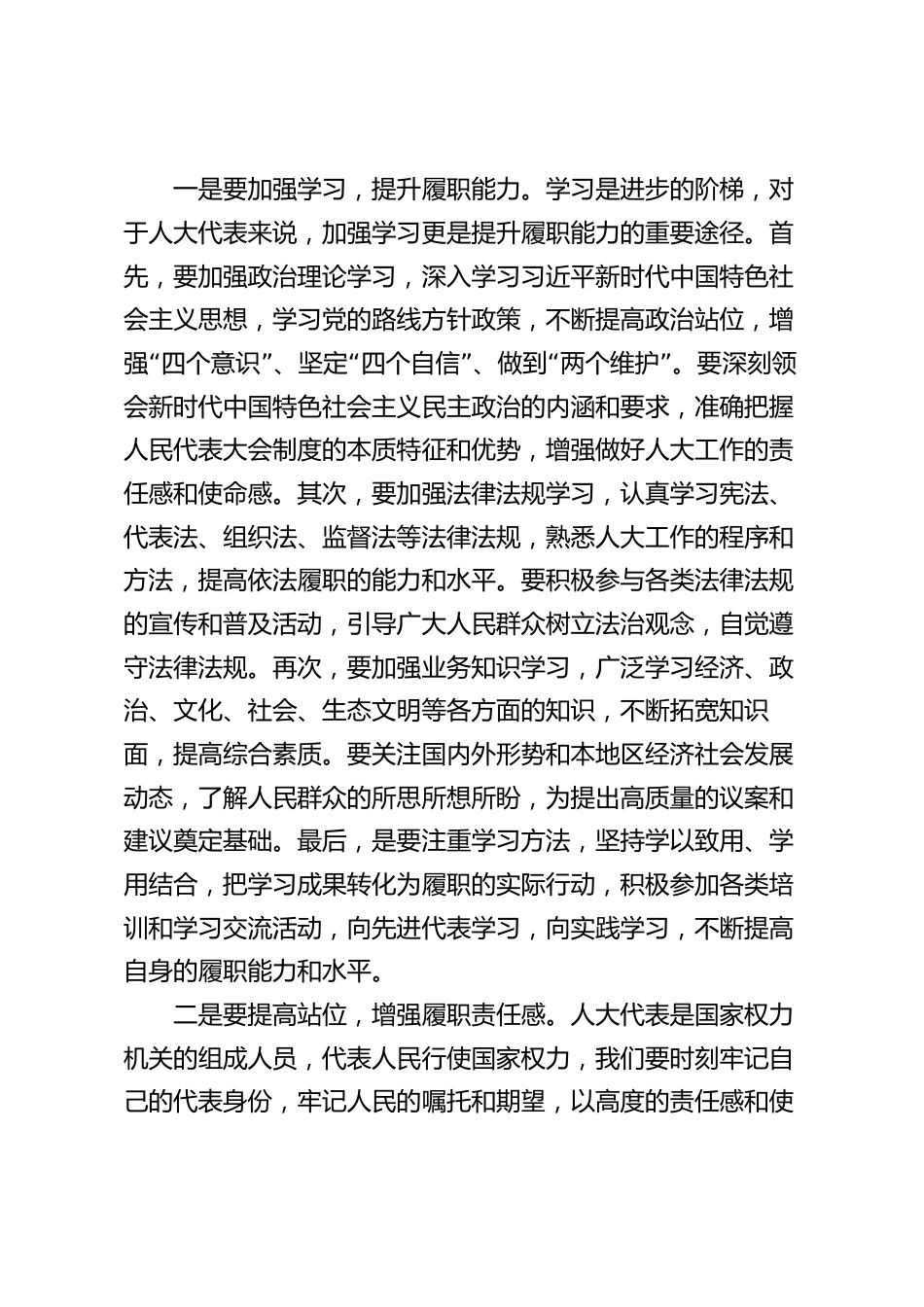 一是要加强学习，提升履职能力。学习是进步的阶梯，对于人大代表来说，加强学习更是提升履职能力的重要途径。首先，要加强政治理论学习，深入学习习近平新时代中国特色社会主义思想，学习党的路线方针政策，不断提高政治站位，增强“四个意识”、坚定“四个自信”、做到“两个维护”。要深刻领会新时代中国特色社会主义民主政治的内涵和要求，准确把握人民代表大会制度的本质特征和优势，增强做好人大工作的责任感和使命感。其次，要加强法律法规学习，认真学习宪法、代表法、组织法、监督法等法律法规，熟悉人大工作的程序和方法，提高依法履职的能力和水平。要积极参与各类法律法规的宣传和普及活动，引导广大人民群众树立法治观念，自觉遵守法律法规。再次，要加强业务知识学习，广泛学习经济、政治、文化、社会、生态文明等各方面的知识，不断拓宽知识面，提高综合素质。要关注国内外形势和本地区经济社会发展动态，了解人民群众的所思所想所盼，为提出高质量的议案和建议奠定基础。最后，是要注重学习方法，坚持学以致用、学用结合，把学习成果转化为履职的实际行动，积极参加各类培训和学习交流活动，向先进代表学习，向实践学习，不断提高自身的履职能力和水平。

二是要提高站位，增强履职责任感。人大代表是国家权力机关的组成人员，代表人民行使国家权力，我们要时刻牢记自己的代表身份，牢记人民的嘱托和期望，以高度的责任感和使